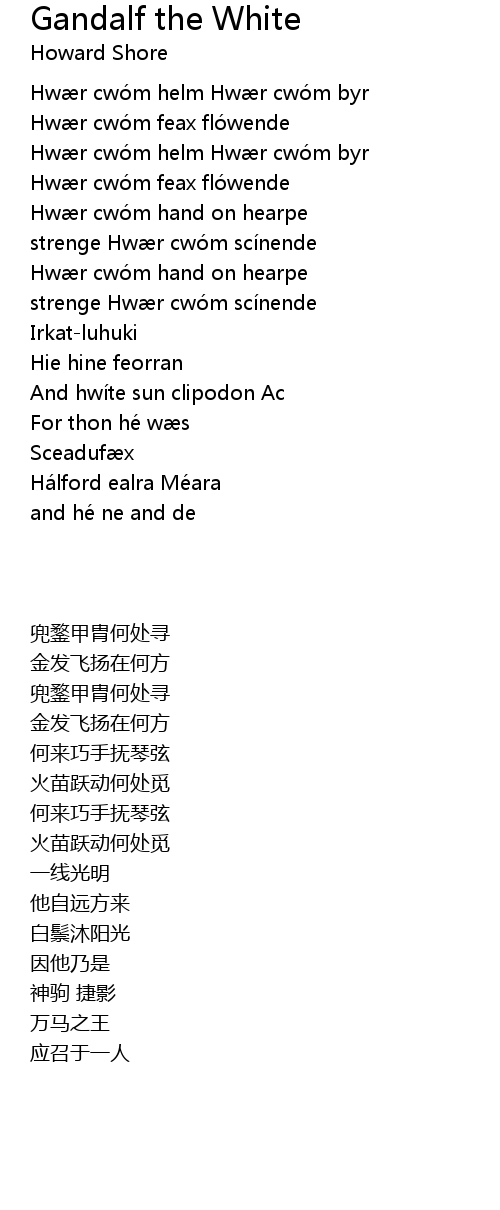 Gandalf the White
Howard Shore

Hwær cwóm helm Hwær cwóm byr
Hwær cwóm feax flówende
Hwær cwóm helm Hwær cwóm byr
Hwær cwóm feax flówende
Hwær cwóm hand on hearpe
strenge Hwær cwóm scínende
Hwær cwóm hand on hearpe
strenge Hwær cwóm scínende
Irkat-luhuki
Hie hine feorran
And hwíte sun clipodon Ac
For thon hé wæs
Sceadufæx
Hálford ealra Méara
and hé ne and de

兜鍪甲胄何处寻
金发飞扬在何方
兜鍪甲胄何处寻
金发飞扬在何方
何来巧手抚琴弦
火苗跃动何处觅
何来巧手抚琴弦
火苗跃动何处觅
一线光明
他自远方来
白鬃沐阳光
因他乃是
神驹 捷影
万马之王
应召于一人